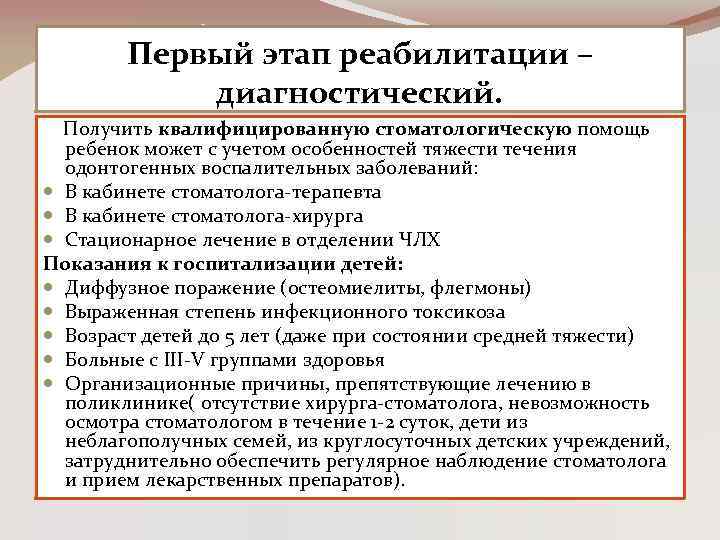 Первый этап реабилитации – диагностический.

Получить квалифицированную стоматологическую помощь ребенок может с учетом особенностей тяжести течения одонтогенных воспалительных заболеваний:

- В кабинете стоматолога-терапевта
- В кабинете стоматолога-хирурга
- Стационарное лечение в отделении ЧЛХ

Показания к госпитализации детей:

- Диффузное поражение (остеомиелиты, флегмоны)
- Выраженная степень инфекционного токсикоза
- Возраст детей до 5 лет (даже при состоянии средней тяжести)
- Больные с III-V группами здоровья
- Организационные причины, препятствующие лечению в поликлинике( отсутствие хирурга-стоматолога, невозможность осмотра стоматологом в течение 1-2 суток, дети из неблагополучных семей, из круглосуточных детских учреждений, затруднительно обеспечить регулярное наблюдение стоматолога и прием лекарственных препаратов).